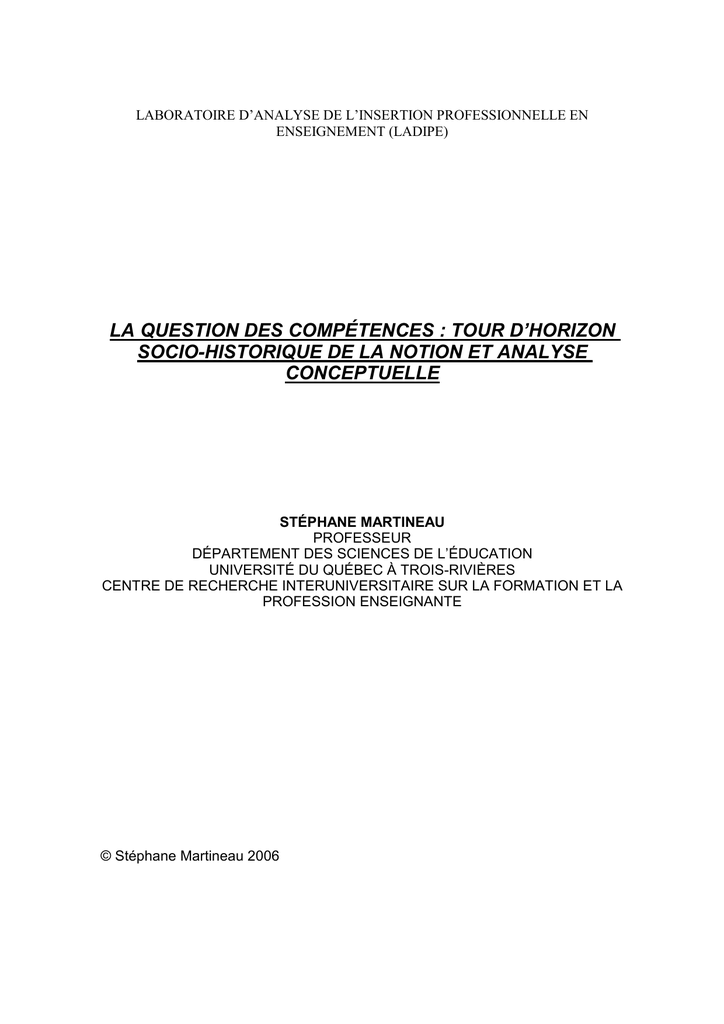 LABORATOIRE D'ANALYSE DE L'INSERTION PROFESSIONNELLE EN ENSEIGNEMENT (LADIPE)

LA QUESTION DES COMPÉTENCES : TOUR D'HORIZON SOCIO-HISTORIQUE DE LA NOTION ET ANALYSE CONCEPTUELLE

STÉPHANE MARTINEAU
PROFESSEUR
DÉPARTEMENT DES SCIENCES DE L'ÉDUCATION
UNIVERSITÉ DU QUÉBEC À TROIS-RIVIÈRES
CENTRE DE RECHERCHE INTERUNIVERSITAIRE SUR LA FORMATION ET LA PROFESSION ENSEIGNANTE

© Stéphane Martineau 2006